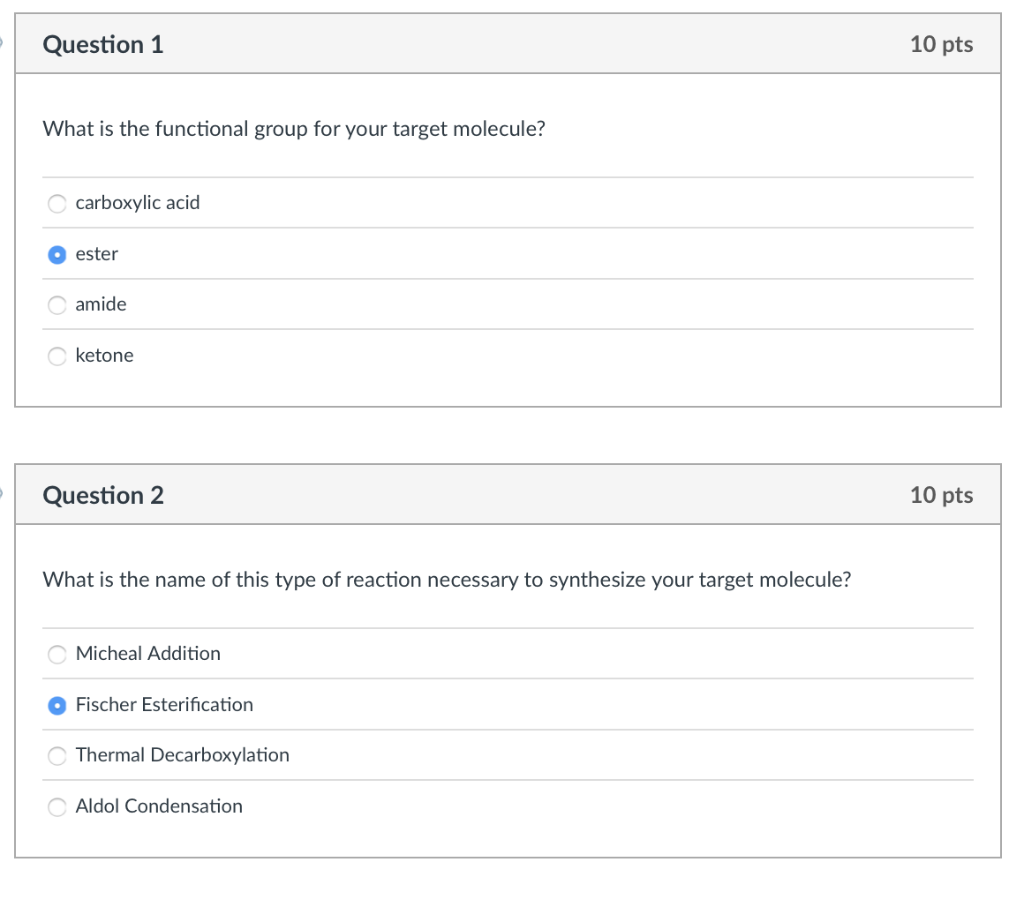 Question 1

10 pts

What is the functional group for your target molecule?

carboxylic acid

ester

amide

ketone

Question 2

10 pts

What is the name of this type of reaction necessary to synthesize your target molecule?

Micheal Addition

Fischer Esterification

Thermal Decarboxylation

Aldol Condensation